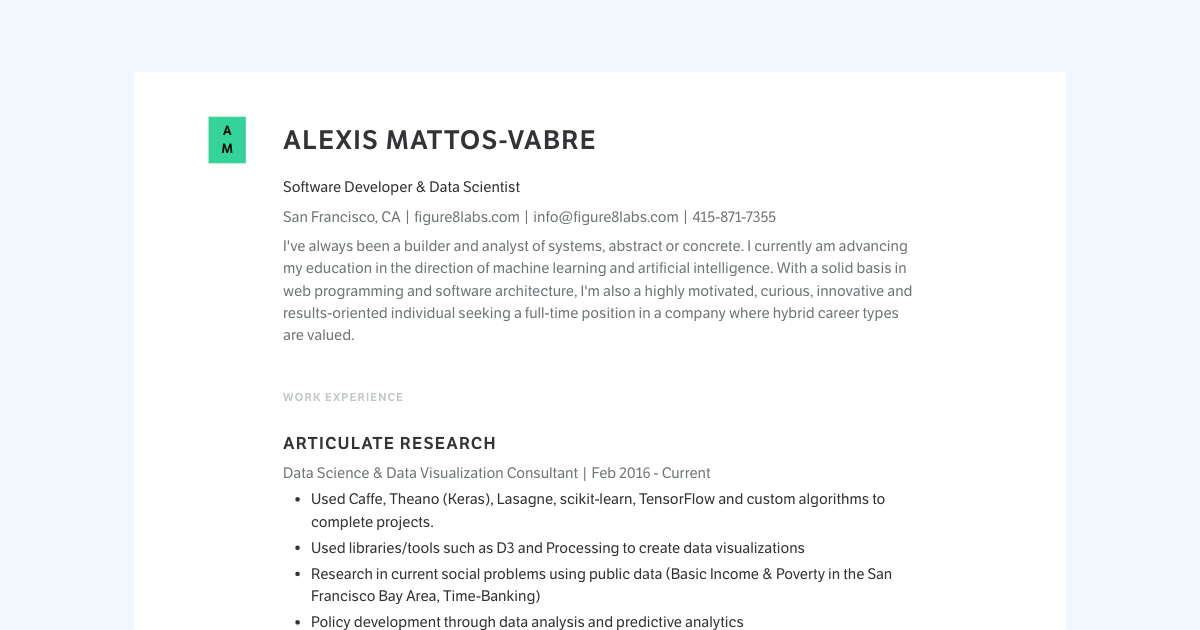 A
M

ALEXIS MATTOS-VABRE

Software Developer & Data Scientist

San Francisco, CA | figure8labs.com | info@figure8labs.com | 415-871-7355

I've always been a builder and analyst of systems, abstract or concrete. I currently am advancing my education in the direction of machine learning and artificial intelligence. With a solid basis in web programming and software architecture, I'm also a highly motivated, curious, innovative and results-oriented individual seeking a full-time position in a company where hybrid career types are valued.

WORK EXPERIENCE

ARTICULATE RESEARCH

Data Science & Data Visualization Consultant | Feb 2016 - Current

- Used Caffe, Theano (Keras), Lasagne, scikit-learn, TensorFlow and custom algorithms to complete projects.
- Used libraries/tools such as D3 and Processing to create data visualizations
- Research in current social problems using public data (Basic Income & Poverty in the San Francisco Bay Area, Time-Banking)
- Policy development through data analysis and predictive analytics